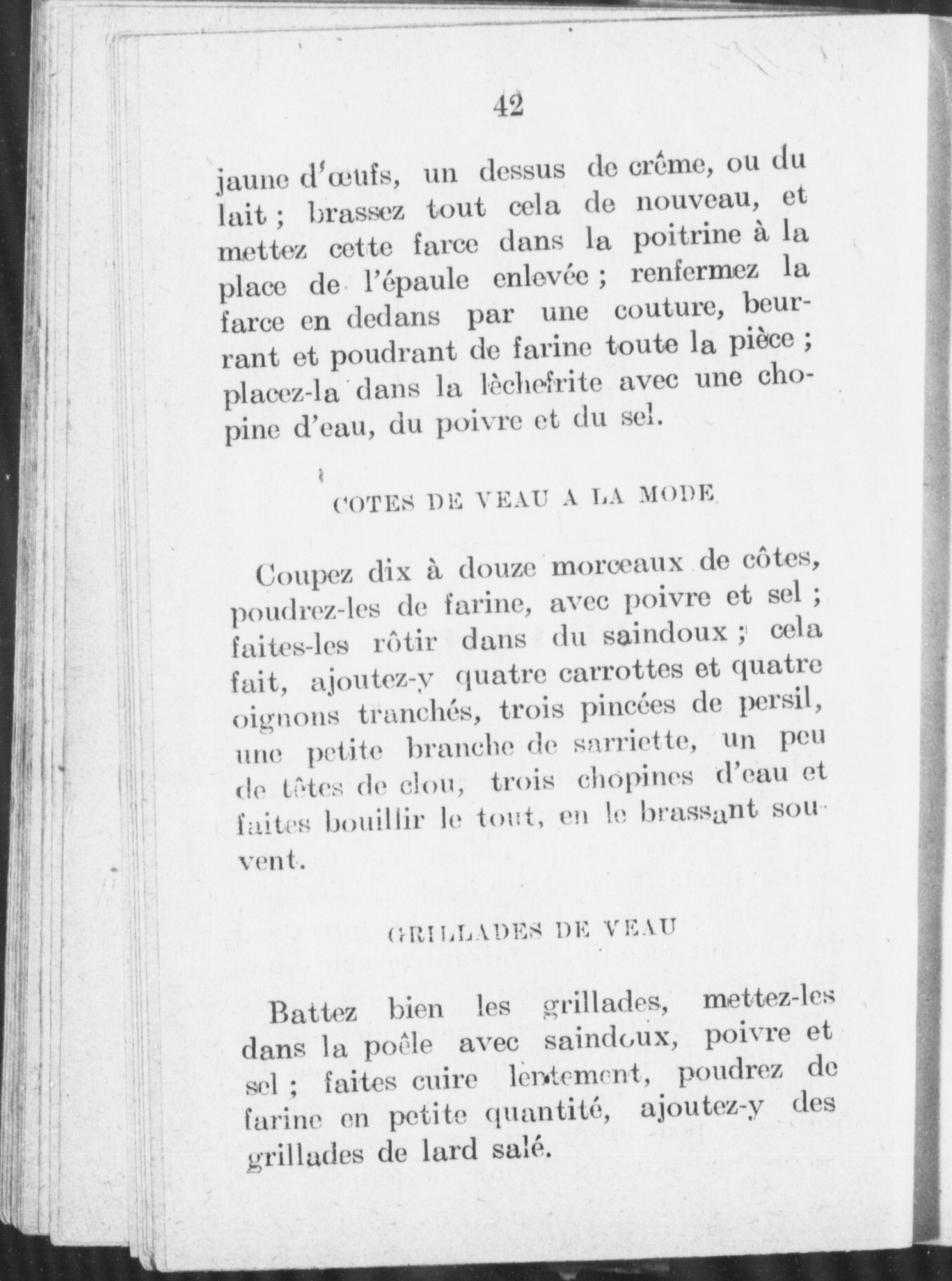 42

jaune d'œufs, un dessus de crême, ou du lait ; brassez tout cela de nouveau, et mettez cette farce dans la poitrine à la place de l'épaule enlevée ; renfermez la farce en dedans par une couture, beurrant et poudrant de farine toute la pièce ; placez-la dans la lèchefrite avec une chopine d'eau, du poivre et du sel.

COTES DE VEAU A LA MODE

Coupez dix à douze morceaux de côtes, poudrez-les de farine, avec poivre et sel ; faites-les rôtir dans du saindoux ; cela fait, ajoutez-y quatre carrottes et quatre oignons tranchés, trois pincées de persil, une petite branche de sarriette, un peu de têtes de clou, trois chopines d'eau et faites bouillir le tout, en le brassant souvent.

GRILLADES DE VEAU

Battez bien les grillades, mettez-les dans la poêle avec saindoux, poivre et sel ; faites cuire lentement, poudrez de farine en petite quantité, ajoutez-y des grillades de lard salé.